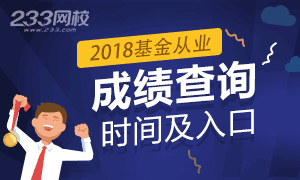 233网校
www.233.com

2018基金从业

成绩查询

时间及入口